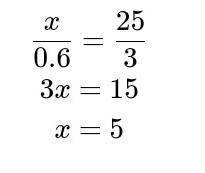 $\frac{x}{0.6} = \frac{25}{3}$

$3x = 15$

$x = 5$